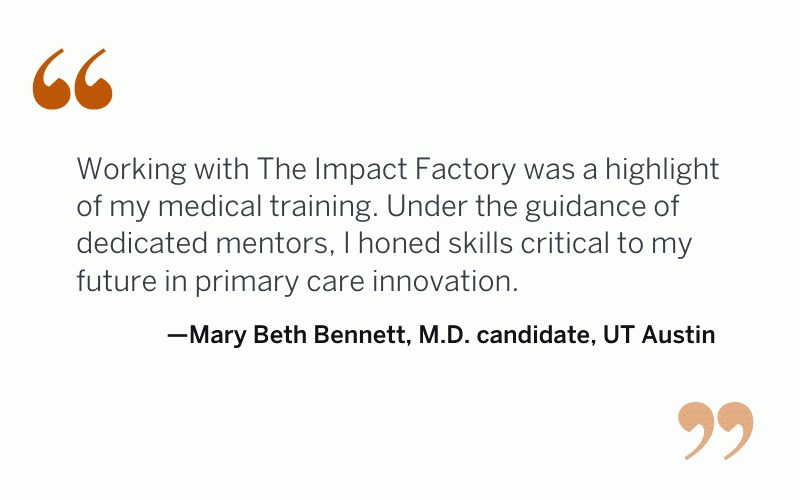 "

Working with The Impact Factory was a highlight of my medical training. Under the guidance of dedicated mentors, I honed skills critical to my future in primary care innovation.

—Mary Beth Bennett, M.D. candidate, UT Austin

"